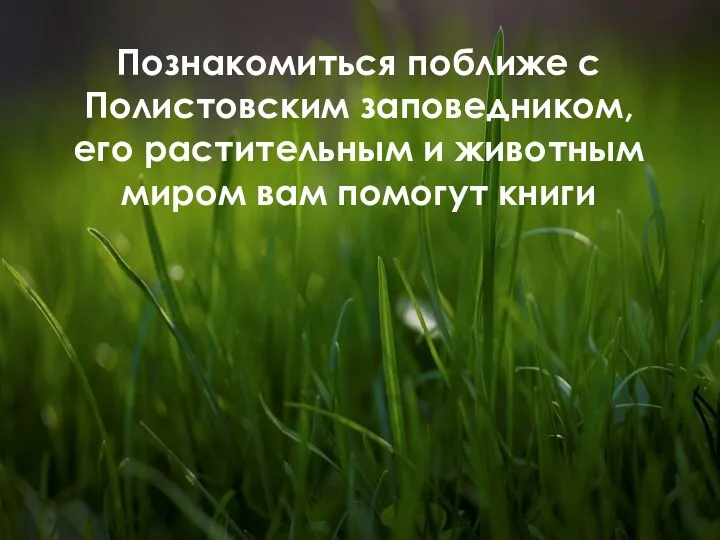 Познакомиться поближе с Полистовским заповедником, его растительным и животным миром вам помогут книги